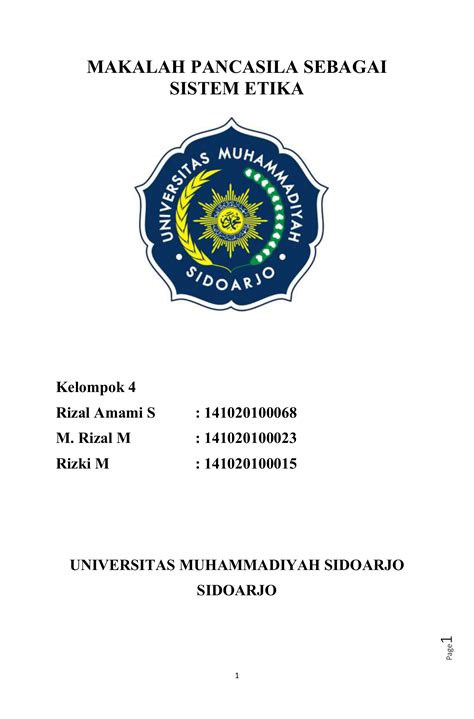 MAKALAH PANCASILA SEBAGAI SISTEM ETIKA

UNIVERSITAS MUHAMMADIYAH SIDOARJO

Kelompok 4
Rizal Amami S : 141020100068
M. Rizal M : 141020100023
Rizki M : 141020100015

UNIVERSITAS MUHAMMADIYAH SIDOARJO
SIDOARJO

Page 1

1